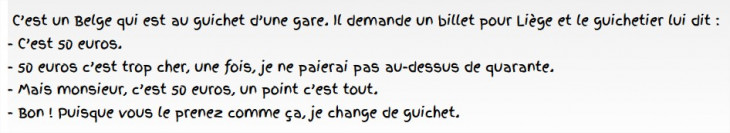 C'est un Belge qui est au guichet d'une gare. Il demande un billet pour Liège et le guichetier lui dit :
- C'est 50 euros.
- 50 euros c'est trop cher, une fois, je ne paierai pas au-dessus de quarante.
- Mais monsieur, c'est 50 euros, un point c'est tout.
- Bon ! Puisque vous le prenez comme ça, je change de guichet.